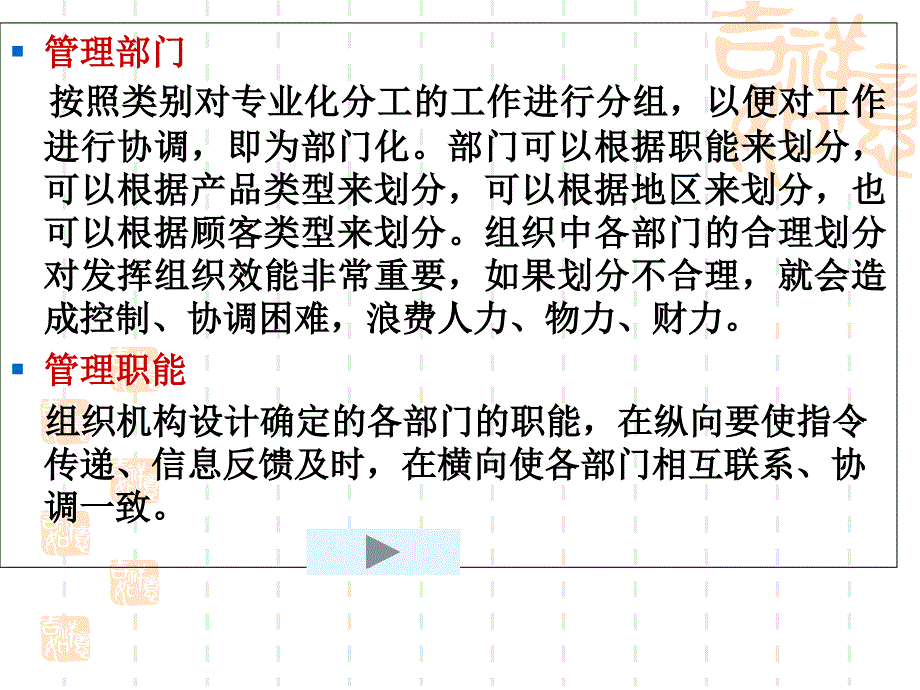 管理部门

按照类别对专业化分工的工作进行分组，以便对工作进行协调，即为部门化。部门可以根据职能来划分，可以根据产品类型来划分，可以根据地区来划分，也可以根据顾客类型来划分。组织中各部门的合理划分对发挥组织效能非常重要，如果划分不合理，就会造成控制、协调困难，浪费人力、物力、财力。

管理职能

组织机构设计确定的各部门的职能，在纵向要使指令传递、信息反馈及时，在横向使各部门相互联系、协调一致。